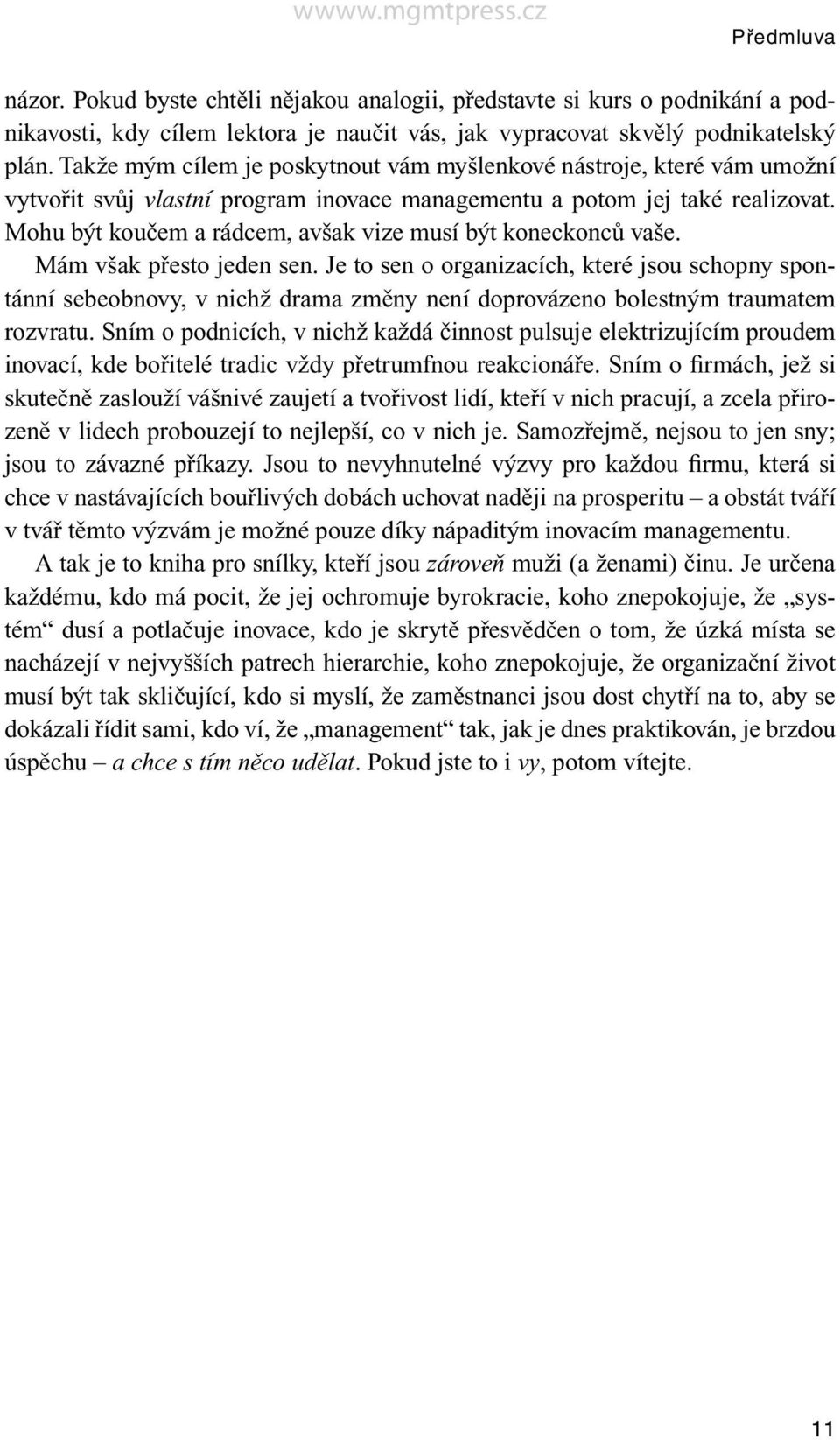 wwww.mgmtpress.cz

Předmluva

názor. Pokud byste chtěli nějakou analogii, představte si kurs o podnikání a podnikavosti, kdy cílem lektora je naučit vás, jak vypracovat skvělý podnikatelský plán. Takže mým cílem je poskytnout vám myšlenkové nástroje, které vám umožní vytvořit svůj vlastní program inovace managementu a potom jej také realizovat. Mohu být koučem a rádcem, avšak vize musí být koneckonců vaše.

Mám však přesto jeden sen. Je to sen o organizacích, které jsou schopny spontánní sebeobnovy, v nichž drama změny není doprovázeno bolestným traumatem rozvratu. Sním o podnicích, v nichž každá činnost pulsuje elektrizujícím proudem inovací, kde bořitelé tradic vždy přetrumfnou reakcionáře. Sním o firmách, jež si skutečně zaslouží vášnivé zaujetí a tvořivost lidí, kteří v nich pracují, a zcela přirozeně v lidech probouzejí to nejlepší, co v nich je. Samozřejmě, nejsou to jen sny; jsou to závazné příkazy. Jsou to nevyhnutelné výzvy pro každou firmu, která si chce v nastávajících bouřlivých dobách uchovat naději na prosperitu – a obstát tváří v tvář těmto výzvám je možné pouze díky nápaditým inovacím managementu.

A tak je to kniha pro snílky, kteří jsou zároveň muži (a ženami) činu. Je určena každému, kdo má pocit, že jej ochromuje byrokracie, koho znepokojuje, že „systém“ dusí a potlačuje inovace, kdo je skrytě přesvědčen o tom, že úzká místa se nacházejí v nejvyšších patrech hierarchie, koho znepokojuje, že organizační život musí být tak skličující, kdo si myslí, že zaměstnanci jsou dost chytří na to, aby se dokázali řídit sami, kdo ví, že „management“ tak, jak je dnes praktikován, je brzdou úspěchu – a chce s tím něco udělat. Pokud jste to i vy, potom vítejte.

11